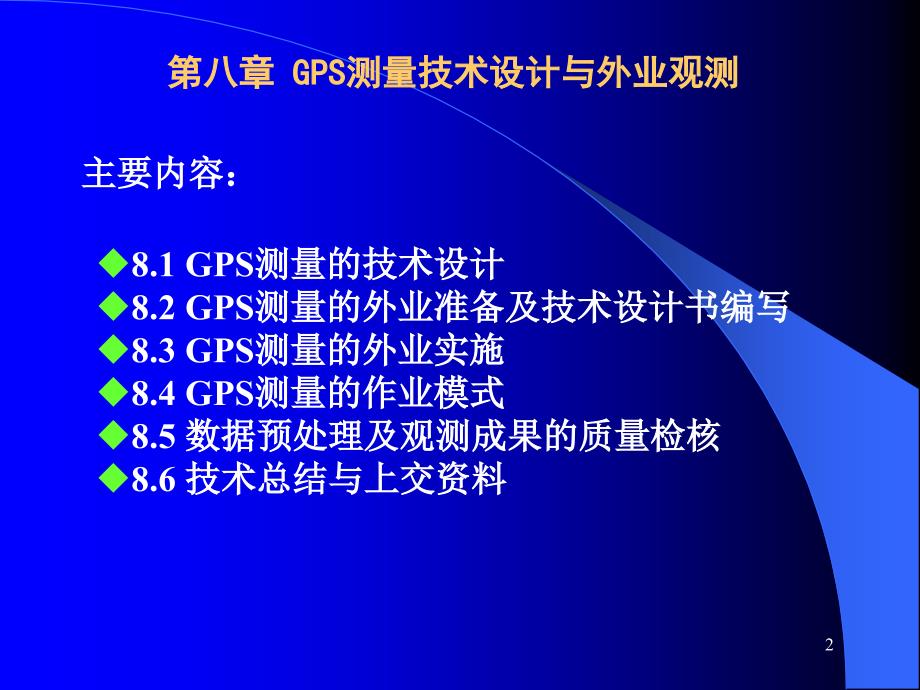 第八章 GPS测量技术设计与外业观测

主要内容：

◆8.1 GPS测量的技术设计
◆8.2 GPS测量的外业准备及技术设计书编写
◆8.3 GPS测量的外业实施
◆8.4 GPS测量的作业模式
◆8.5 数据预处理及观测成果的质量检核
◆8.6 技术总结与上交资料

2